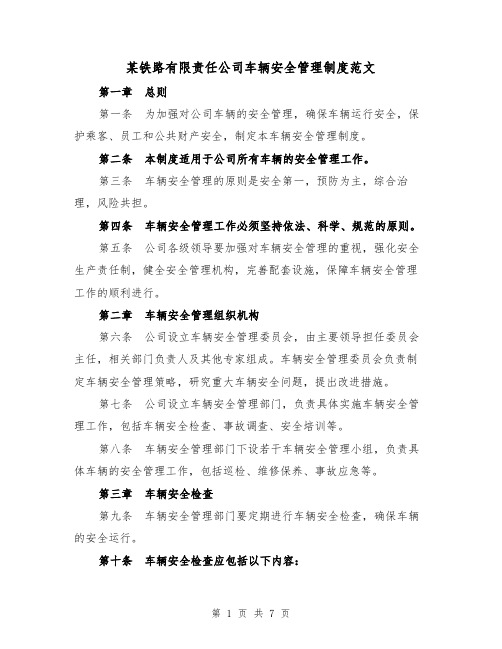 某铁路有限责任公司车辆安全管理制度范文

第一章 总则

第一条 为加强对公司车辆的安全管理，确保车辆运行安全，保护乘客、员工和公共财产安全，制定本车辆安全管理制度。

第二条 本制度适用于公司所有车辆的安全管理工作。

第三条 车辆安全管理的原则是安全第一，预防为主，综合治理，风险共担。

第四条 车辆安全管理工作必须坚持依法、科学、规范的原则。

第五条 公司各级领导要加强对车辆安全管理的重视，强化安全生产责任制，健全安全管理机构，完善配套设施，保障车辆安全管理工作的顺利进行。

第二章 车辆安全管理组织机构

第六条 公司设立车辆安全管理委员会，由主要领导担任委员会主任，相关部门负责人及其他专家组成。车辆安全管理委员会负责制定车辆安全管理策略，研究重大车辆安全问题，提出改进措施。

第七条 公司设立车辆安全管理部门，负责具体实施车辆安全管理工作，包括车辆安全检查、事故调查、安全培训等。

第八条 车辆安全管理部门下设若干车辆安全管理小组，负责具体车辆的安全管理工作，包括巡检、维修保养、事故应急等。

第三章 车辆安全检查

第九条 车辆安全管理部门要定期进行车辆安全检查，确保车辆的安全运行。

第十条 车辆安全检查应包括以下内容：

第 1 页 共 7 页